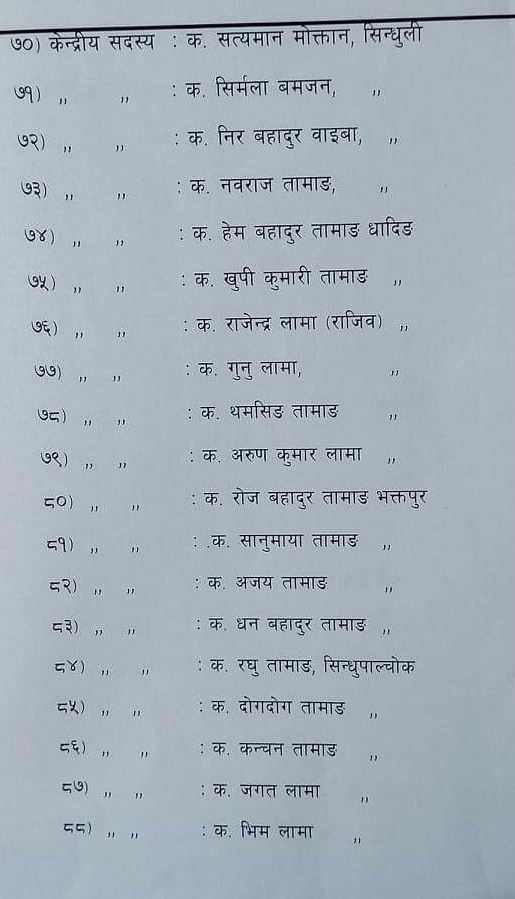 ७०) केन्द्रीय सदस्य : क. सत्यमान मोक्तान, सिन्धुली

७१) ,, ,, : क. सिर्मला बमजन, ,,

७२) ,, ,, : क. निर बहादुर वाइबा, ,,

७३) ,, ,, : क. नवराज तामाङ, ,,

७४) ,, ,, : क. हेम बहादुर तामाङ धादिङ

७५) ,, ,, : क. खुपी कुमारी तामाङ ,,

७६) ,, ,, : क. राजेन्द्र लामा (राजिव) ,,

७७) ,, ,, : क. गुनु लामा, ,,

७८) ,, ,, : क. थमसिङ तामाङ ,,

७९) ,, ,, : क. अरुण कुमार लामा ,,

८०) ,, ,, : क. रोज बहादुर तामाङ भक्तपुर

८१) ,, ,, : .क. सानुमाया तामाङ ,,

८२) ,, ,, : क. अजय तामाङ ,,

८३) ,, ,, : क. धन बहादुर तामाङ ,,

८४) ,, ,, : क. रघु तामाङ, सिन्धुपाल्चोक

८५) ,, ,, : क. दोगदोग तामाङ ,,

८६) ,, ,, : क. कन्चन तामाङ ,,

८७) ,, ,, : क. जगत लामा ,,

८८) ,, ,, : क. भिम लामा ,,